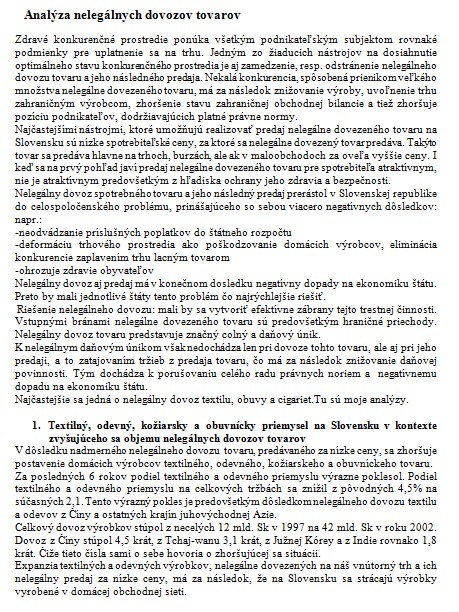 Analýza nelegálnych dovozov tovarov

Zdravé konkurenčné prostredie ponúka všetkým podnikateľským subjektom rovnaké podmienky pre uplatnenie sa na trhu. Jedným zo žiaducich nástrojov na dosiahnutie optimálneho stavu konkurenčného prostredia je aj zamedzenie, resp. odstránenie nelegálneho dovozu tovaru a jeho následného predaja. Nekalá konkurencia, spôsobená prienikom veľkého množstva nelegálne dovezeného tovaru, má za následok znižovanie výroby, uvoľnenie trhu zahraničným výrobcom, zhoršenie stavu zahraničnej obchodnej bilancie a tiež zhoršuje pozíciu podnikateľov, dodržiavajúcich platné právne normy.
Najčastejšími nástrojmi, ktoré umožňujú realizovať predaj nelegálne dovezeného tovaru na Slovensku sú nízke spotrebiteľské ceny, za ktoré sa nelegálne dovezený tovar predáva. Takýto tovar sa predáva hlavne na trhoch, burzách, ale ak v maloobchodoch za oveľa vyššie ceny. I keď sa na prvý pohľad javí predaj nelegálne dovezeného tovaru pre spotrebiteľa atraktívnym, nie je atraktívnym predovšetkým z hľadiska ochrany jeho zdravia a bezpečnosti.
Nelegálny dovoz spotrebného tovaru a jeho následný predaj prerástol v Slovenskej republike do celospoločenského problému, prinášajúceho so sebou viacero negatívnych dôsledkov: napr.:
-neodvádzanie príslušných poplatkov do štátneho rozpočtu
-deformáciu trhového prostredia ako poškodzovanie domácich výrobcov, eliminácia konkurencie zaplavením trhu lacným tovarom
-ohrozuje zdravie obyvateľov
Nelegálny dovoz aj predaj má v konečnom dosledku negatívny dopady na ekonomiku štátu. Preto by mali jednotlivé štáty tento problém čo najrýchlejšie riešiť.
Riešenie nelegálneho dovozu: mali by sa vytvoriť efektívne zábrany tejto trestnej činnosti. Vstupnými bránami nelegálne dovezeného tovaru sú predovšetkým hraničné priechody. Nelegálny dovoz tovaru predstavuje značný colný a daňový únik.
K nelegálnym daňovým únikom však nedochádza len pri dovoze tohto tovaru, ale aj pri jeho predaji, a to zatajovaním tržieb z predaja tovaru, čo má za následok znižovanie daňovej povinnosti. Tým dochádza k porušovaniu celého radu právnych noriem a negatívnemu dopadu na ekonomiku štátu.
Najčastejšie sa jedná o nelegálny dovoz textilu, obuvy a cigariet.Tu sú moje analýzy.

1. Textilný, odevný, kožiarsky a obuvnícky priemysel na Slovensku v kontexte zvyšujúceho sa objemu nelegálnych dovozov tovarov

V dôsledku nadmerného nelegálneho dovozu tovaru, predávaného za nízke ceny, sa zhoršuje postavenie domácich výrobcov textilného, odevného, kožiarskeho a obuvníckeho tovaru.
Za posledných 6 rokov podiel textilného a odevného priemyslu výrazne poklesol. Podiel textilného a odevného priemyslu na celkových tržbách sa znížil z pôvodných 4,5% na súčasných 2,1. Tento výrazný pokles je predovšetkým dôsledkom nelegálneho dovozu textilu a odevov z Číny a ostatných krajín juhovýchodnej Ázie.
Celkový dovoz výrobkov stúpol z necelých 12 mld. Sk v 1997 na 42 mld. Sk v roku 2002. Dovoz z Číny stúpol 4,5 krát, z Tchaj-wanu 3,1 krát, z Južnej Kórey a z Indie rovnako 1,8 krát. Čiže tieto čísla sami o sebe hovoria o zhoršujúcej sa situácii.
Expanzia textilných a odevných výrobkov, nelegálne dovezených na náš vnútorný trh a ich nelegálny predaj za nízke ceny, má za následok, že na Slovensku sa strácajú výrobky vyrobené v domácej obchodnej sieti.